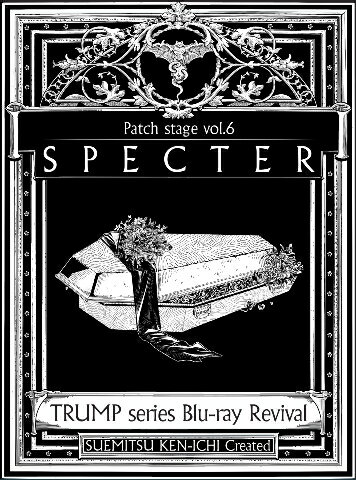 Patch stage vol.6

SPECTER

TRUMP series Blu-ray Revival

SUEMITSU KEN-ICHI Created